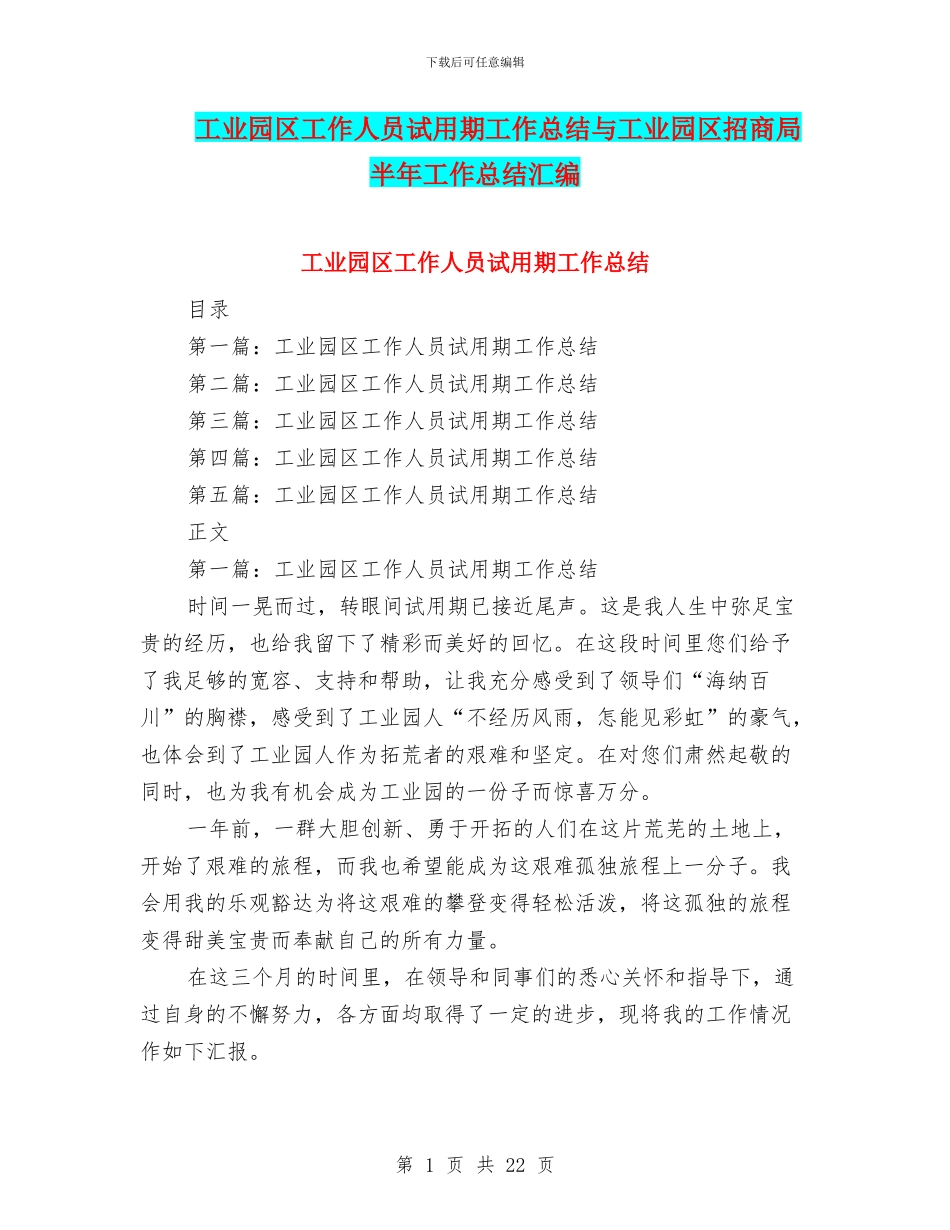 下载后可任意编辑

工业园区工作人员试用期工作总结与工业园区招商局半年工作总结汇编

工业园区工作人员试用期工作总结

目录

第一篇：工业园区工作人员试用期工作总结

第二篇：工业园区工作人员试用期工作总结

第三篇：工业园区工作人员试用期工作总结

第四篇：工业园区工作人员试用期工作总结

第五篇：工业园区工作人员试用期工作总结

正文

第一篇：工业园区工作人员试用期工作总结

时间一晃而过，转眼间试用期已接近尾声。这是我人生中弥足宝贵的经历，也给我留下了精彩而美好的回忆。在这段时间里您们给予了我足够的宽容、支持和帮助，让我充分感受到了领导们“海纳百川”的胸襟，感受到了工业园人“不经历风雨，怎能见彩虹”的豪气，也体会到了工业园人作为拓荒者的艰难和坚定。在对您们肃然起敬的同时，也为我有机会成为工业园的一份子而惊喜万分。

一年前，一群大胆创新、勇于开拓的人们在这片荒芜的土地上，开始了艰难的旅程，而我也希望能成为这艰难孤独旅程上一分子。我会用我的乐观豁达为将这艰难的攀登变得轻松活泼，将这孤独的旅程变得甜美宝贵而奉献自己的所有力量。

在这三个月的时间里，在领导和同事们的悉心关怀和指导下，通过自身的不懈努力，各方面均取得了一定的进步，现将我的工作情况作如下汇报。

第 1 页 共 22 页